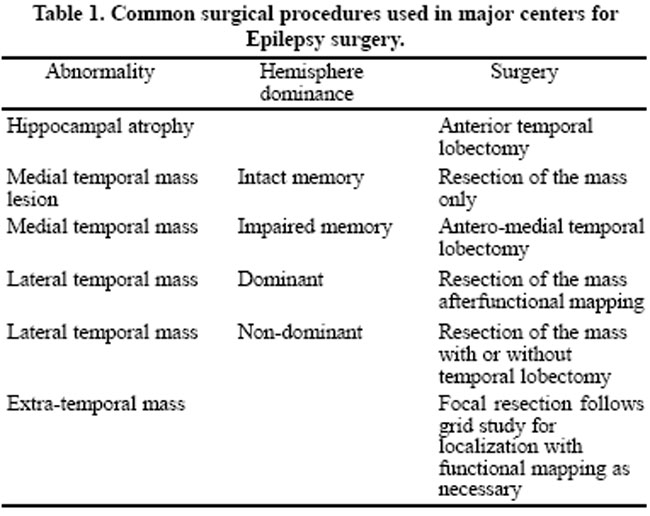 Table 1. Common surgical procedures used in major centers for Epilepsy surgery.

| Abnormality | Hemisphere dominance | Surgery |
|---|---|---|
| Hippocampal atrophy | | Anterior temporal lobectomy |
| Medial temporal mass lesion | Intact memory | Resection of the mass only |
| Medial temporal mass | Impaired memory | Antero-medial temporal lobectomy |
| Lateral temporal mass | Dominant | Resection of the mass afterfunctional mapping |
| Lateral temporal mass | Non-dominant | Resection of the mass with or without temporal lobectomy |
| Extra-temporal mass | | Focal resection follows grid study for localization with functional mapping as necessary |